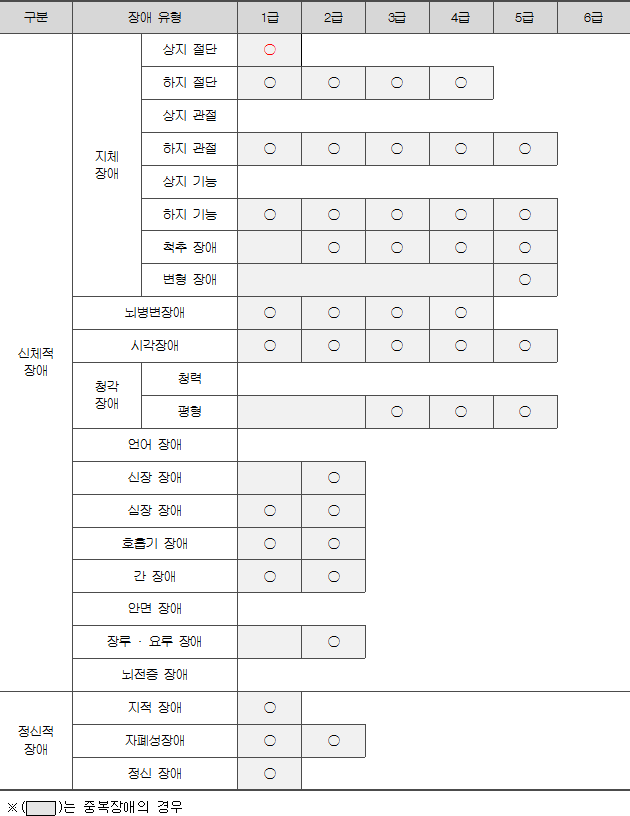 | 구분 | 장애 유형 | | 1급 | 2급 | 3급 | 4급 | 5급 | 6급 |
|---|---|---|---|---|---|---|---|---|
| 신체적 장애 | 지체 장애 | 상지 절단 | ○ | | | | | |
| | | 하지 절단 | ○ | ○ | ○ | ○ | | |
| | | 상지 관절 | | | | | | |
| | | 하지 관절 | ○ | ○ | ○ | ○ | ○ | |
| | | 상지 기능 | | | | | | |
| | | 하지 기능 | ○ | ○ | ○ | ○ | ○ | |
| | | 척추 장애 | | ○ | ○ | ○ | ○ | |
| | | 변형 장애 | | | | | ○ | |
| | 뇌병변장애 | | ○ | ○ | ○ | ○ | | |
| | 시각장애 | | ○ | ○ | ○ | ○ | ○ | |
| | 청각 장애 | 청력 | | | | | | |
| | | 평형 | | | ○ | ○ | ○ | |
| | 언어 장애 | | | | | | | |
| | 신장 장애 | | | ○ | | | | |
| | 심장 장애 | | ○ | ○ | | | | |
| | 호흡기 장애 | | ○ | ○ | | | | |
| | 간 장애 | | ○ | ○ | | | | |
| | 안면 장애 | | | | | | | |
| | 장루 · 요루 장애 | | | ○ | | | | |
| | 뇌전증 장애 | | | | | | | |
| 정신적 장애 | 지적 장애 | | ○ | | | | | |
| | 자폐성장애 | | ○ | ○ | | | | |
| | 정신 장애 | | ○ | | | | | |

※ (   )는 중복장애의 경우